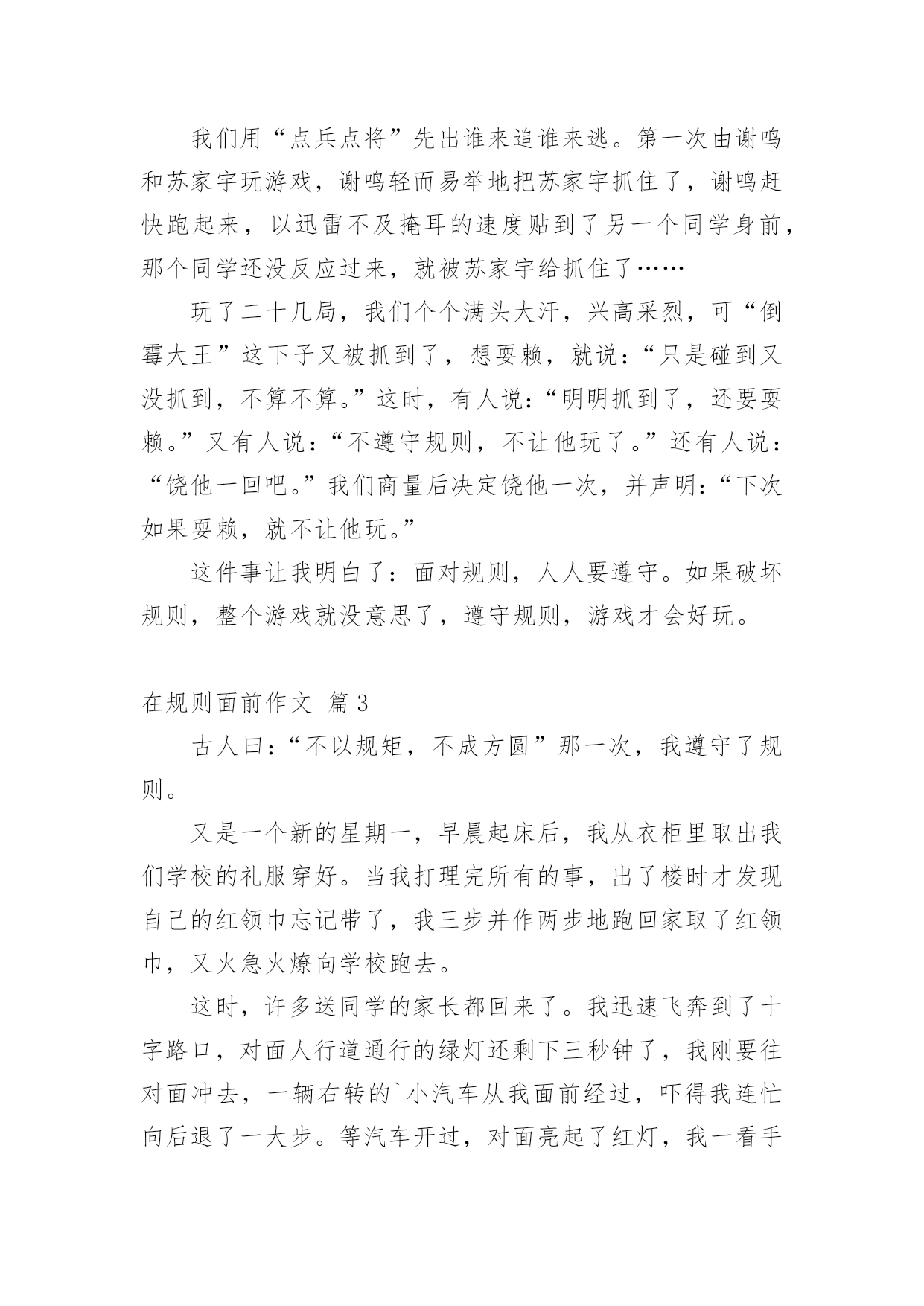 我们用“点兵点将”先出谁来追谁来逃。第一次由谢鸣和苏家宇玩游戏，谢鸣轻而易举地把苏家宇抓住了，谢鸣赶快跑起来，以迅雷不及掩耳的速度贴到了另一个同学身前，那个同学还没反应过来，就被苏家宇给抓住了……

玩了二十几局，我们个个满头大汗，兴高采烈，可“倒霉大王”这下子又被抓到了，想耍赖，就说：“只是碰到又没抓到，不算不算。”这时，有人说：“明明抓到了，还要耍赖。”又有人说：“不遵守规则，不让他玩了。”还有人说：“饶他一回吧。”我们商量后决定饶他一次，并声明：“下次如果耍赖，就不让他玩。”

这件事让我明白了：面对规则，人人要遵守。如果破坏规则，整个游戏就没意思了，遵守规则，游戏才会好玩。

在规则面前作文 篇3

古人曰：“不以规矩，不成方圆”那一次，我遵守了规则。

又是一个新的星期一，早晨起床后，我从衣柜里取出我们学校的礼服穿好。当我打理完所有的事，出了楼时才发现自己的红领巾忘记带了，我三步并作两步地跑回家取了红领巾，又火急火燎向学校跑去。

这时，许多送同学的家长都回来了。我迅速飞奔到了十字路口，对面人行道通行的绿灯还剩下三秒钟了，我刚要往对面冲去，一辆右转的`小汽车从我面前经过，吓得我连忙向后退了一大步。等汽车开过，对面亮起了红灯，我一看手